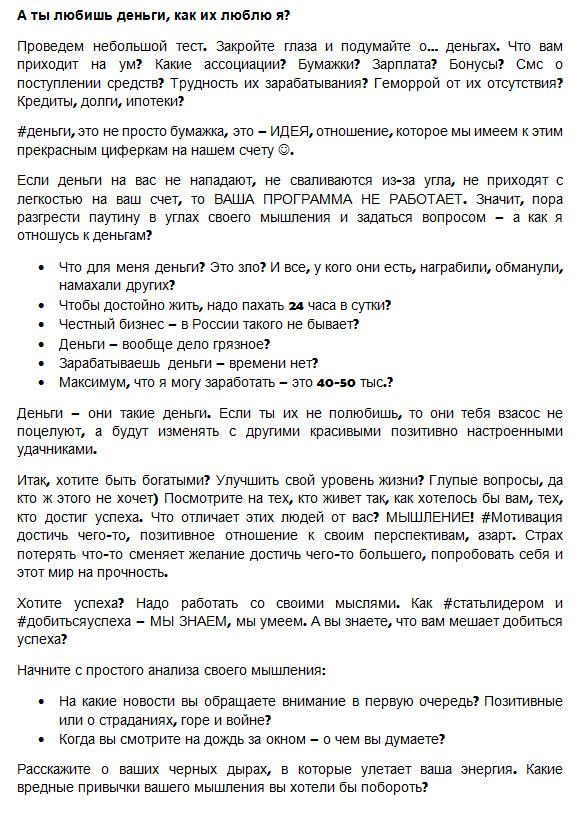 А ты любишь деньги, как их люблю я?

Проведем небольшой тест. Закройте глаза и подумайте о… деньгах. Что вам приходит на ум? Какие ассоциации? Бумажки? Зарплата? Бонусы? Смс о поступлении средств? Трудность их зарабатывания? Геморрой от их отсутствия? Кредиты, долги, ипотеки?

#деньги, это не просто бумажка, это – ИДЕЯ, отношение, которое мы имеем к этим прекрасным циферкам на нашем счету ☺.

Если деньги на вас не нападают, не сваливаются из-за угла, не приходят с легкостью на ваш счет, то ВАША ПРОГРАММА НЕ РАБОТАЕТ. Значит, пора разгрести паутину в углах своего мышления и задаться вопросом – а как я отношусь к деньгам?

• Что для меня деньги? Это зло? И все, у кого они есть, награбили, обманули, намахали других?
• Чтобы достойно жить, надо пахать 24 часа в сутки?
• Честный бизнес – в России такого не бывает?
• Деньги – вообще дело грязное?
• Зарабатываешь деньги – времени нет?
• Максимум, что я могу заработать – это 40-50 тыс.?

Деньги – они такие деньги. Если ты их не полюбишь, то они тебя взасос не поцелуют, а будут изменять с другими красивыми позитивно настроенными удачниками.

Итак, хотите быть богатыми? Улучшить свой уровень жизни? Глупые вопросы, да кто ж этого не хочет) Посмотрите на тех, кто живет так, как хотелось бы вам, тех, кто достиг успеха. Что отличает этих людей от вас? МЫШЛЕНИЕ! #Мотивация достичь чего-то, позитивное отношение к своим перспективам, азарт. Страх потерять что-то сменяет желание достичь чего-то большего, попробовать себя и этот мир на прочность.

Хотите успеха? Надо работать со своими мыслями. Как #статьлидером и #добитьсяуспеха – МЫ ЗНАЕМ, мы умеем. А вы знаете, что вам мешает добиться успеха?

Начните с простого анализа своего мышления:

• На какие новости вы обращаете внимание в первую очередь? Позитивные или о страданиях, горе и войне?
• Когда вы смотрите на дождь за окном – о чем вы думаете?

Расскажите о ваших черных дырах, в которые улетает ваша энергия. Какие вредные привычки вашего мышления вы хотели бы побороть?